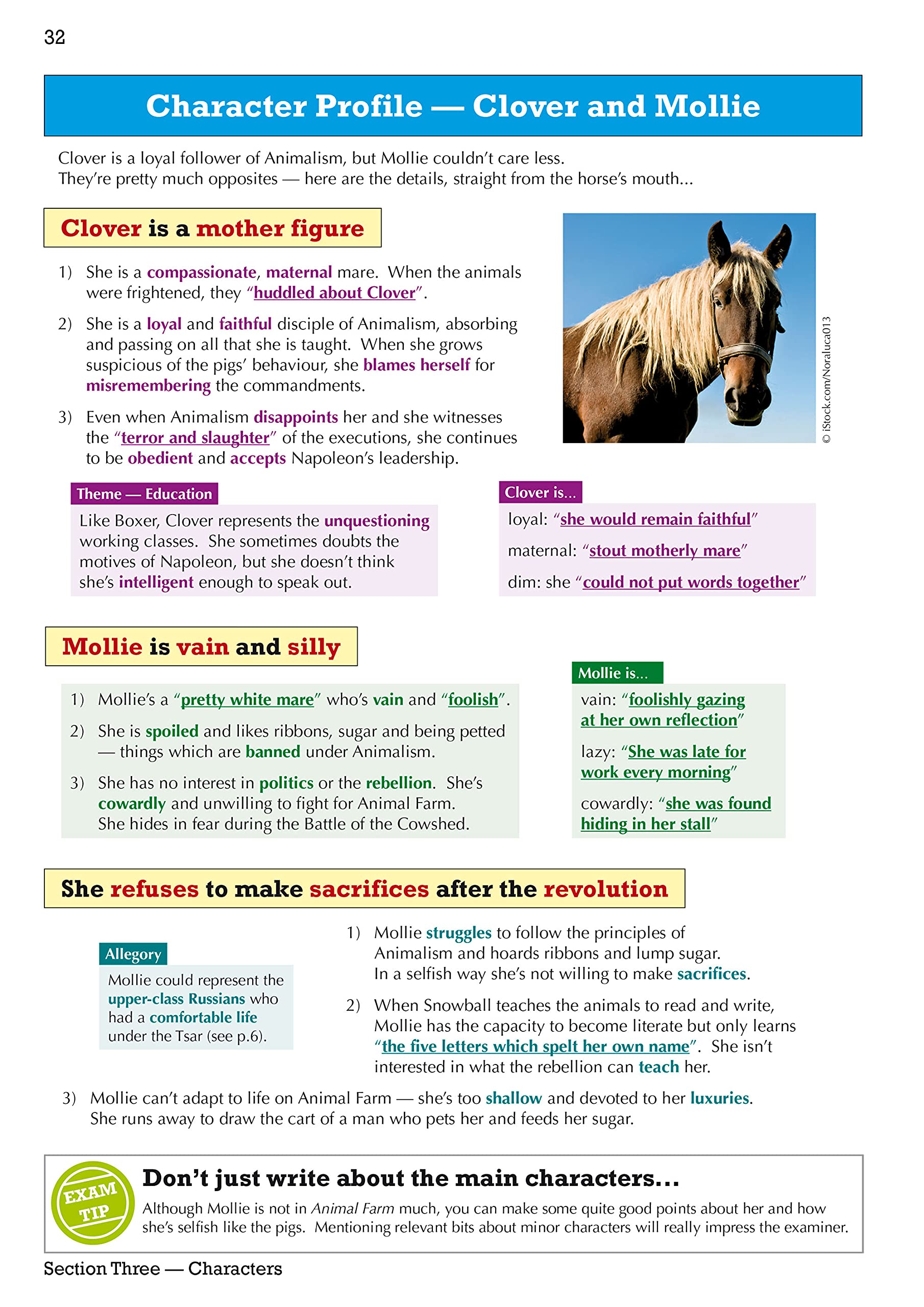 32

Character Profile — Clover and Mollie

Clover is a loyal follower of Animalism, but Mollie couldn't care less. They're pretty much opposites — here are the details, straight from the horse's mouth...

Clover is a mother figure

1) She is a compassionate, maternal mare. When the animals were frightened, they "huddled about Clover".

2) She is a loyal and faithful disciple of Animalism, absorbing and passing on all that she is taught. When she grows suspicious of the pigs' behaviour, she blames herself for misremembering the commandments.

3) Even when Animalism disappoints her and she witnesses the "terror and slaughter" of the executions, she continues to be obedient and accepts Napoleon's leadership.

© iStock.com/Noraluca013

Theme — Education

Like Boxer, Clover represents the unquestioning working classes. She sometimes doubts the motives of Napoleon, but she doesn't think she's intelligent enough to speak out.

Clover is...

loyal: "she would remain faithful"

maternal: "stout motherly mare"

dim: she "could not put words together"

Mollie is vain and silly

1) Mollie's a "pretty white mare" who's vain and "foolish".

2) She is spoiled and likes ribbons, sugar and being petted — things which are banned under Animalism.

3) She has no interest in politics or the rebellion. She's cowardly and unwilling to fight for Animal Farm. She hides in fear during the Battle of the Cowshed.

Mollie is...

vain: "foolishly gazing at her own reflection"

lazy: "She was late for work every morning"

cowardly: "she was found hiding in her stall"

She refuses to make sacrifices after the revolution

Allegory

Mollie could represent the upper-class Russians who had a comfortable life under the Tsar (see p.6).

1) Mollie struggles to follow the principles of Animalism and hoards ribbons and lump sugar. In a selfish way she's not willing to make sacrifices.

2) When Snowball teaches the animals to read and write, Mollie has the capacity to become literate but only learns "the five letters which spelt her own name". She isn't interested in what the rebellion can teach her.

3) Mollie can't adapt to life on Animal Farm — she's too shallow and devoted to her luxuries. She runs away to draw the cart of a man who pets her and feeds her sugar.

EXAM TIP

Don't just write about the main characters...

Although Mollie is not in Animal Farm much, you can make some quite good points about her and how she's selfish like the pigs. Mentioning relevant bits about minor characters will really impress the examiner.

Section Three — Characters